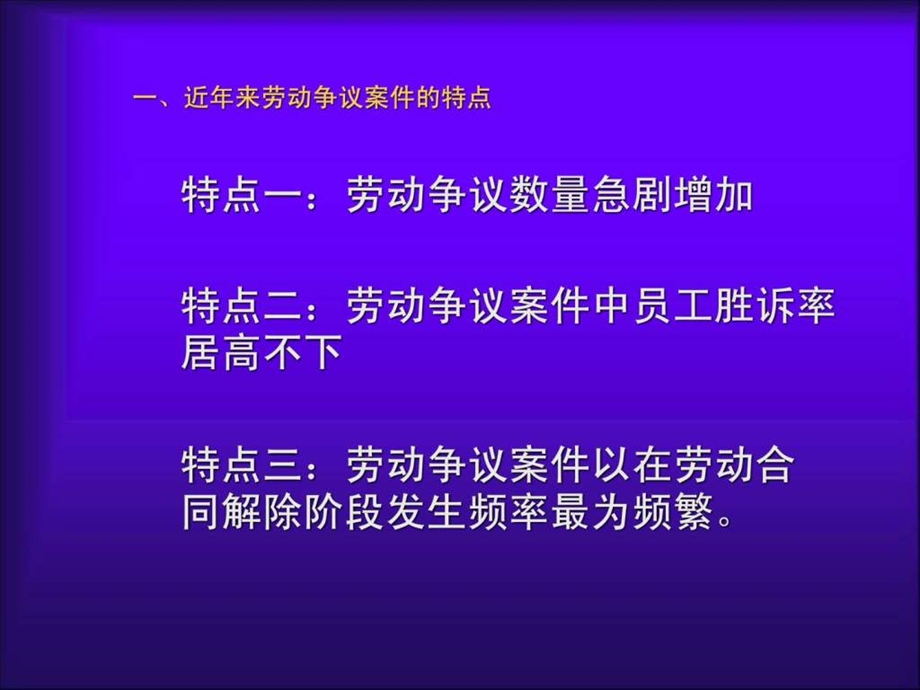 一、近年来劳动争议案件的特点

特点一：劳动争议数量急剧增加

特点二：劳动争议案件中员工胜诉率居高不下

特点三：劳动争议案件以在劳动合同解除阶段发生频率最为频繁。